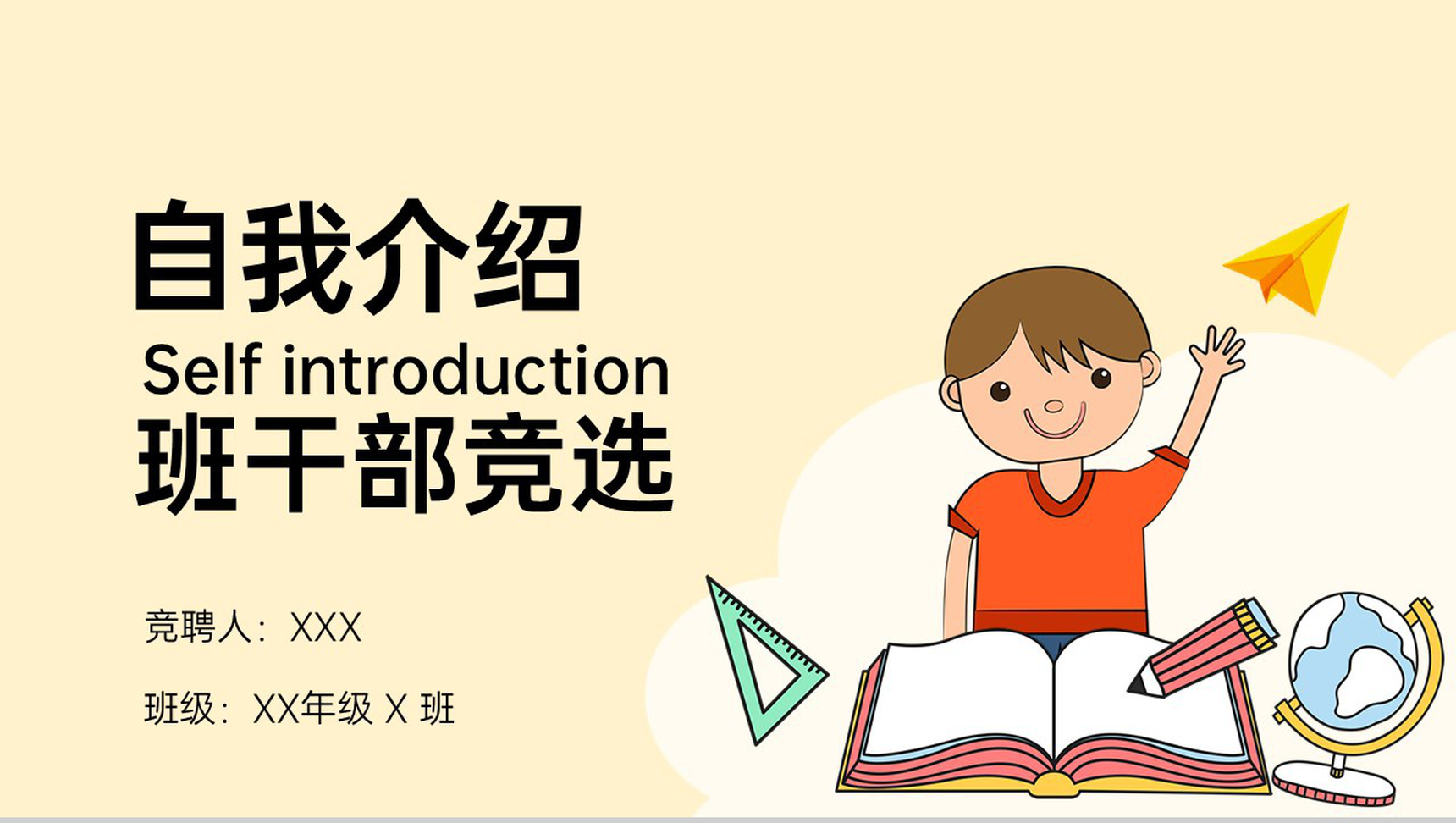 自我介绍
Self introduction
班干部竞选

竞聘人：XXX

班级：XX年级 X 班